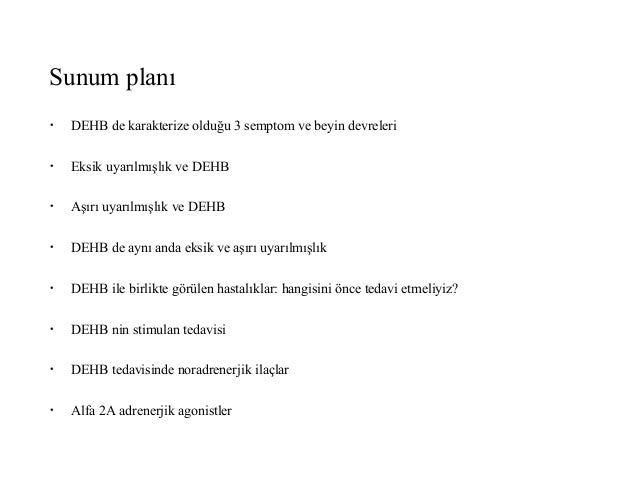 Sunum planı

• DEHB de karakterize olduğu 3 semptom ve beyin devreleri

• Eksik uyarılmışlık ve DEHB

• Aşırı uyarılmışlık ve DEHB

• DEHB de aynı anda eksik ve aşırı uyarılmışlık

• DEHB ile birlikte görülen hastalıklar: hangisini önce tedavi etmeliyiz?

• DEHB nin stimulan tedavisi

• DEHB tedavisinde noradrenerjik ilaçlar

• Alfa 2A adrenerjik agonistler